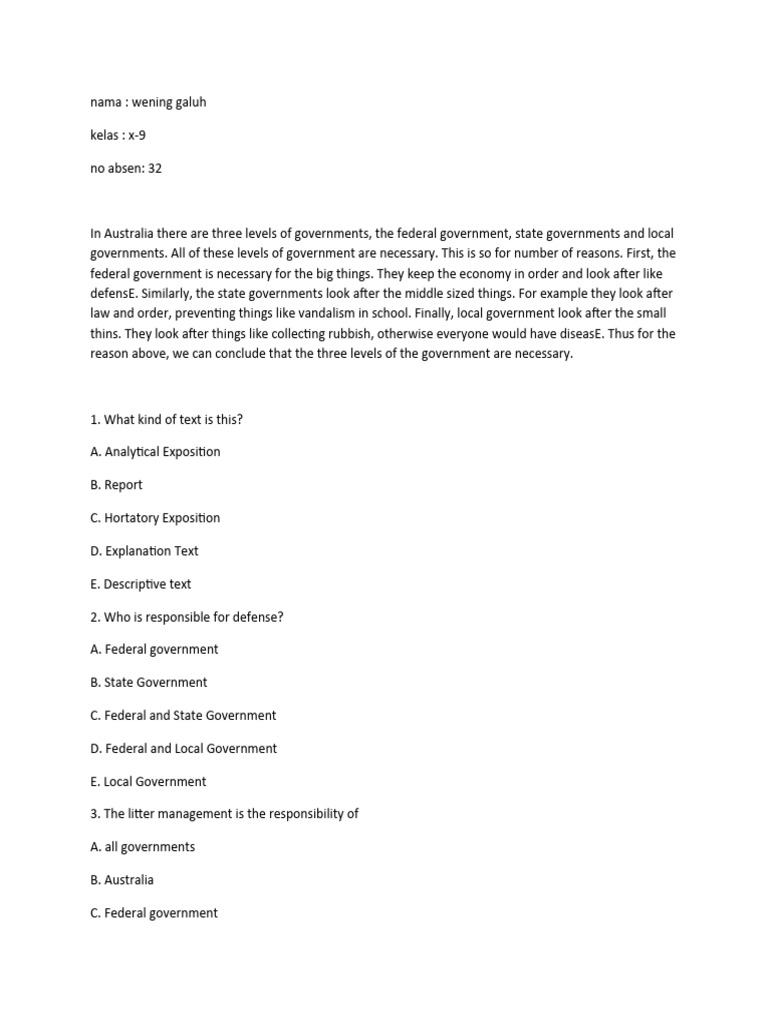 nama : wening galuh

kelas : x-9

no absen: 32

In Australia there are three levels of governments, the federal government, state governments and local governments. All of these levels of government are necessary. This is so for number of reasons. First, the federal government is necessary for the big things. They keep the economy in order and look after like defensE. Similarly, the state governments look after the middle sized things. For example they look after law and order, preventing things like vandalism in school. Finally, local government look after the small thins. They look after things like collecting rubbish, otherwise everyone would have diseasE. Thus for the reason above, we can conclude that the three levels of the government are necessary.

1. What kind of text is this?

A. Analytical Exposition

B. Report

C. Hortatory Exposition

D. Explanation Text

E. Descriptive text

2. Who is responsible for defense?

A. Federal government

B. State Government

C. Federal and State Government

D. Federal and Local Government

E. Local Government

3. The litter management is the responsibility of

A. all governments

B. Australia

C. Federal government